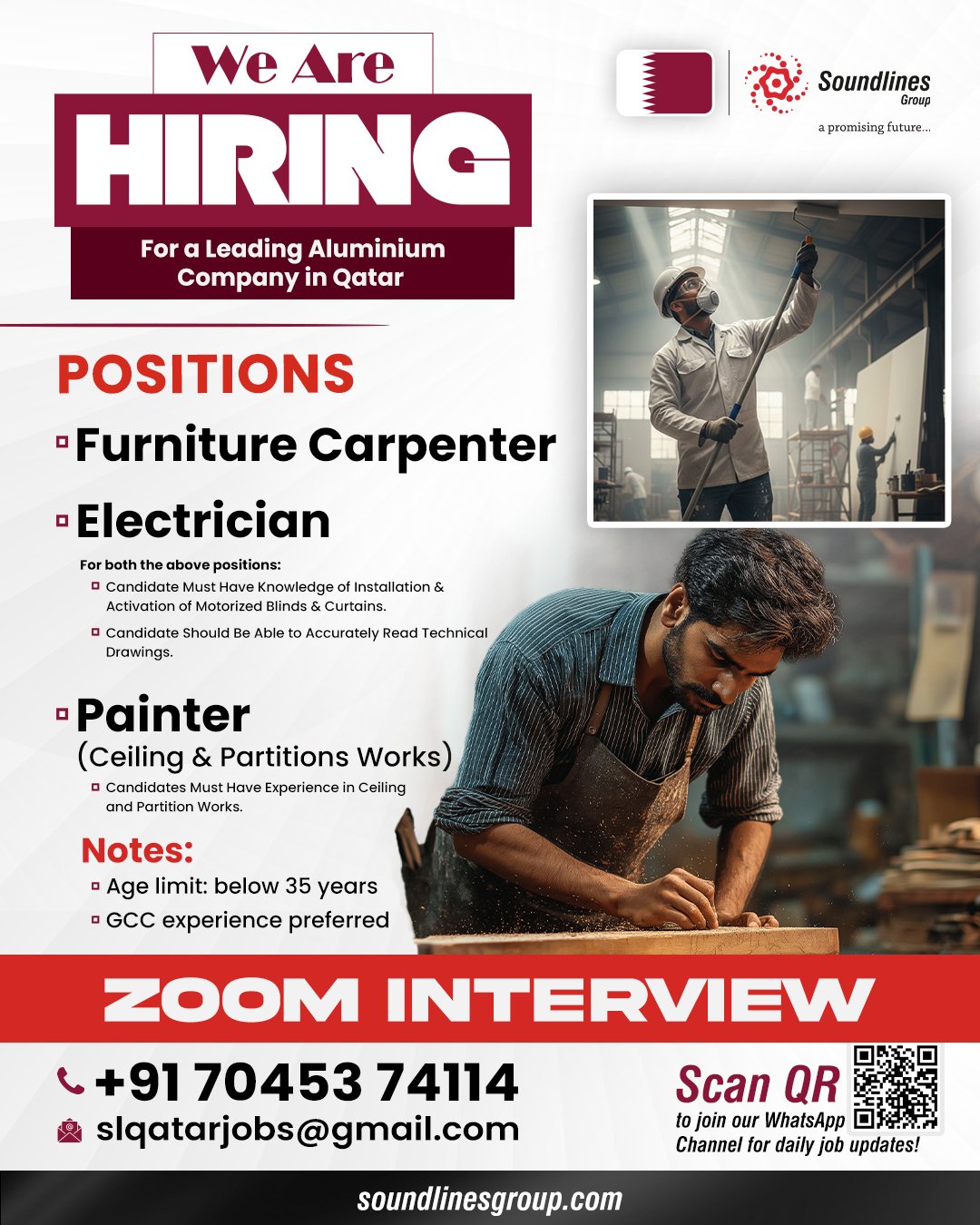 We Are
HIRING
For a Leading Aluminium Company in Qatar

Soundlines Group
a promising future...

POSITIONS

Furniture Carpenter

Electrician

For both the above positions:
Candidate Must Have Knowledge of Installation & Activation of Motorized Blinds & Curtains.
Candidate Should Be Able to Accurately Read Technical Drawings.

Painter
(Ceiling & Partitions Works)
Candidates Must Have Experience in Ceiling and Partition Works.

Notes:
Age limit: below 35 years
GCC experience preferred

ZOOM INTERVIEW

+91 70453 74114
slqatarjobs@gmail.com

Scan QR
to join our WhatsApp Channel for daily job updates!

soundlinesgroup.com